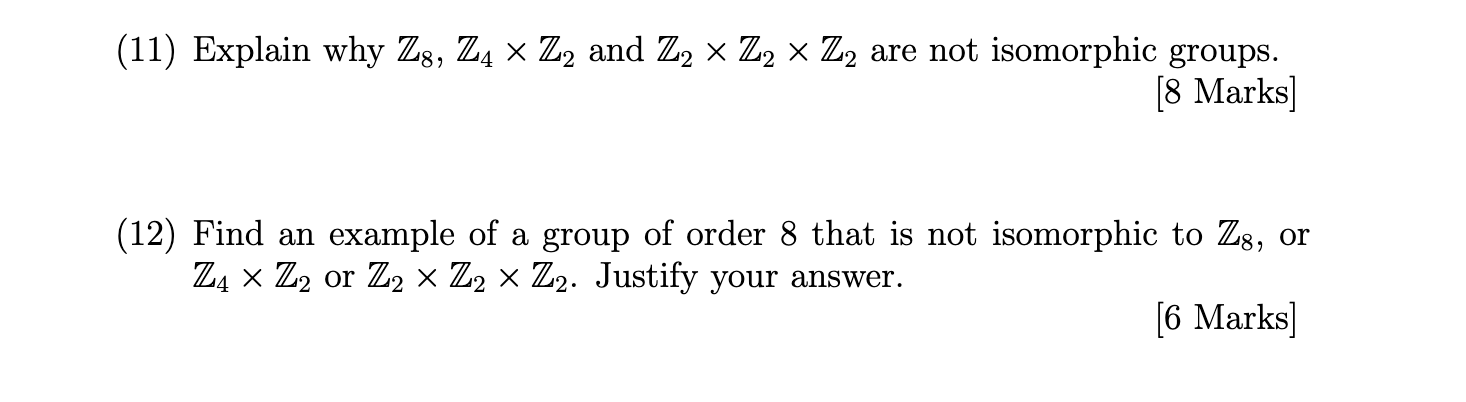 (11) Explain why $\mathbb{Z}_8$, $\mathbb{Z}_4 \times \mathbb{Z}_2$ and $\mathbb{Z}_2 \times \mathbb{Z}_2 \times \mathbb{Z}_2$ are not isomorphic groups.
[8 Marks]

(12) Find an example of a group of order 8 that is not isomorphic to $\mathbb{Z}_8$, or $\mathbb{Z}_4 \times \mathbb{Z}_2$ or $\mathbb{Z}_2 \times \mathbb{Z}_2 \times \mathbb{Z}_2$. Justify your answer.
[6 Marks]